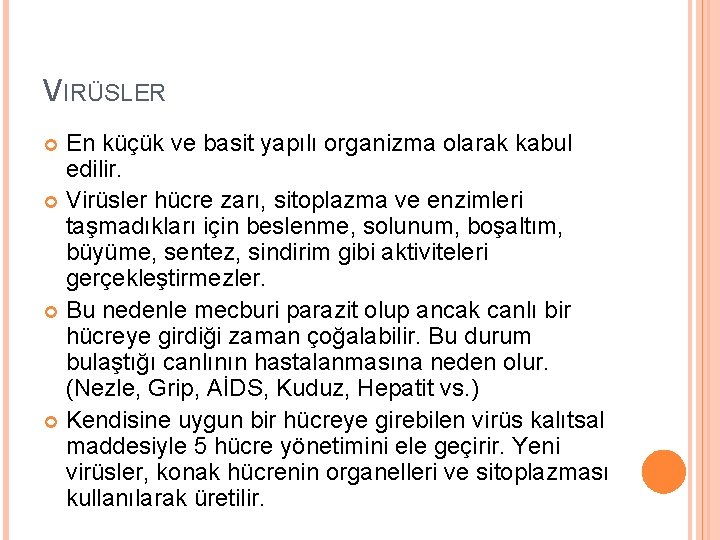 VIRÜSLER

En küçük ve basit yapılı organizma olarak kabul edilir.

Virüsler hücre zarı, sitoplazma ve enzimleri taşmadıkları için beslenme, solunum, boşaltım, büyüme, sentez, sindirim gibi aktiviteleri gerçekleştirmezler.

Bu nedenle mecburi parazit olup ancak canlı bir hücreye girdiği zaman çoğalabilir. Bu durum bulaştığı canlının hastalanmasına neden olur. (Nezle, Grip, AİDS, Kuduz, Hepatit vs.)

Kendisine uygun bir hücreye girebilen virüs kalıtsal maddesiyle 5 hücre yönetimini ele geçirir. Yeni virüsler, konak hücrenin organelleri ve sitoplazması kullanılarak üretilir.